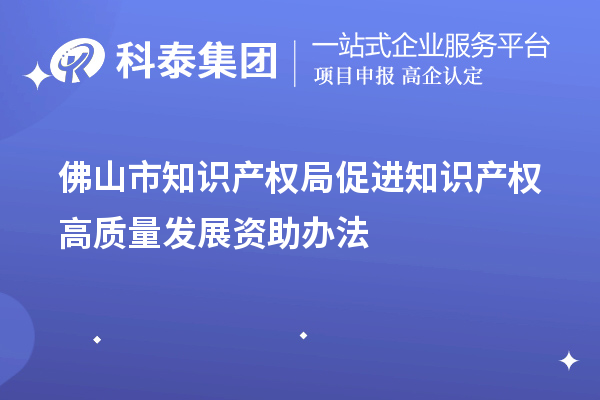 科泰集团
一站式企业服务平台
项目申报 高企认定

佛山市知识产权局促进知识产权高质量发展资助办法